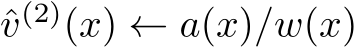 $\hat{v}^{(2)}(x) \leftarrow a(x)/w(x)$